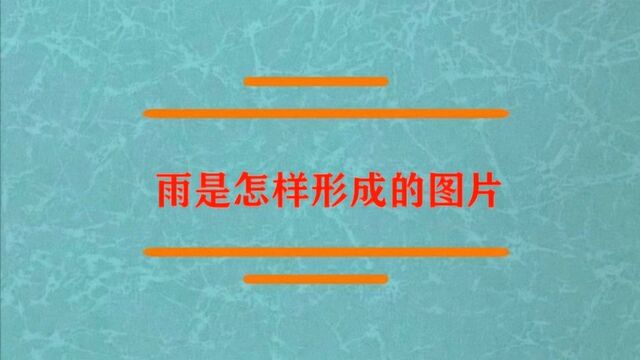 雨是怎样形成的图片